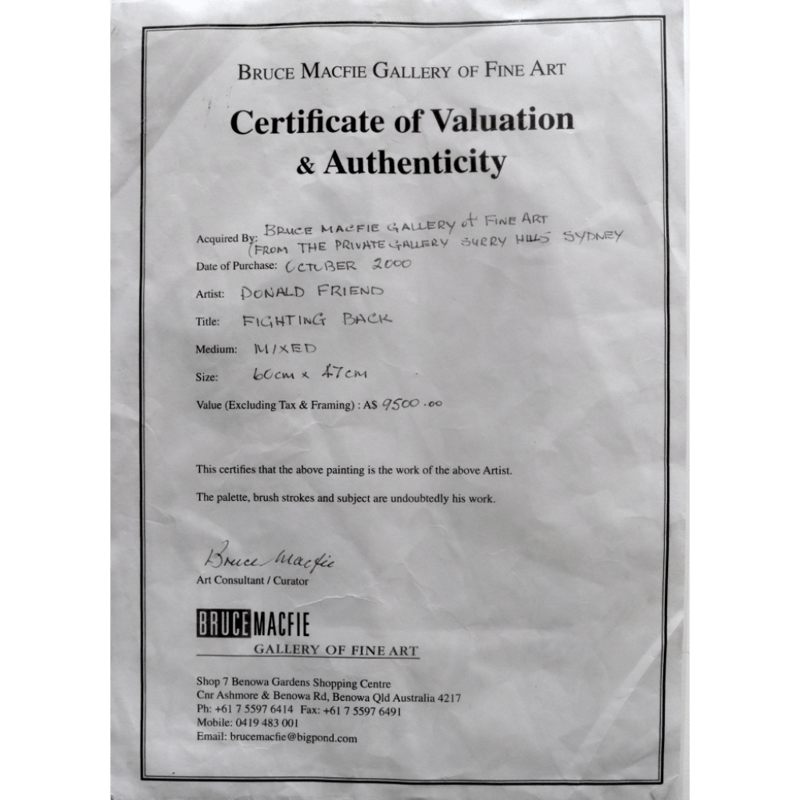 BRUCE MACFIE GALLERY OF FINE ART

Certificate of Valuation & Authenticity

Acquired By: BRUCE MACFIE GALLERY of FINE ART (FROM THE PRIVATE GALLERY SURRY HILLS SYDNEY

Date of Purchase: OCTOBER 2000

Artist: DONALD FRIEND

Title: FIGHTING BACK

Medium: MIXED

Size: 60cm x 47cm

Value (Excluding Tax & Framing) : A$ 9500.00

This certifies that the above painting is the work of the above Artist.

The palette, brush strokes and subject are undoubtedly his work.

Bruce Macfie
Art Consultant / Curator

BRUCE MACFIE
GALLERY OF FINE ART

Shop 7 Benowa Gardens Shopping Centre
Cnr Ashmore & Benowa Rd, Benowa Qld Australia 4217
Ph: +61 7 5597 6414 Fax: +61 7 5597 6491
Mobile: 0419 483 001
Email: brucemacfie@bigpond.com